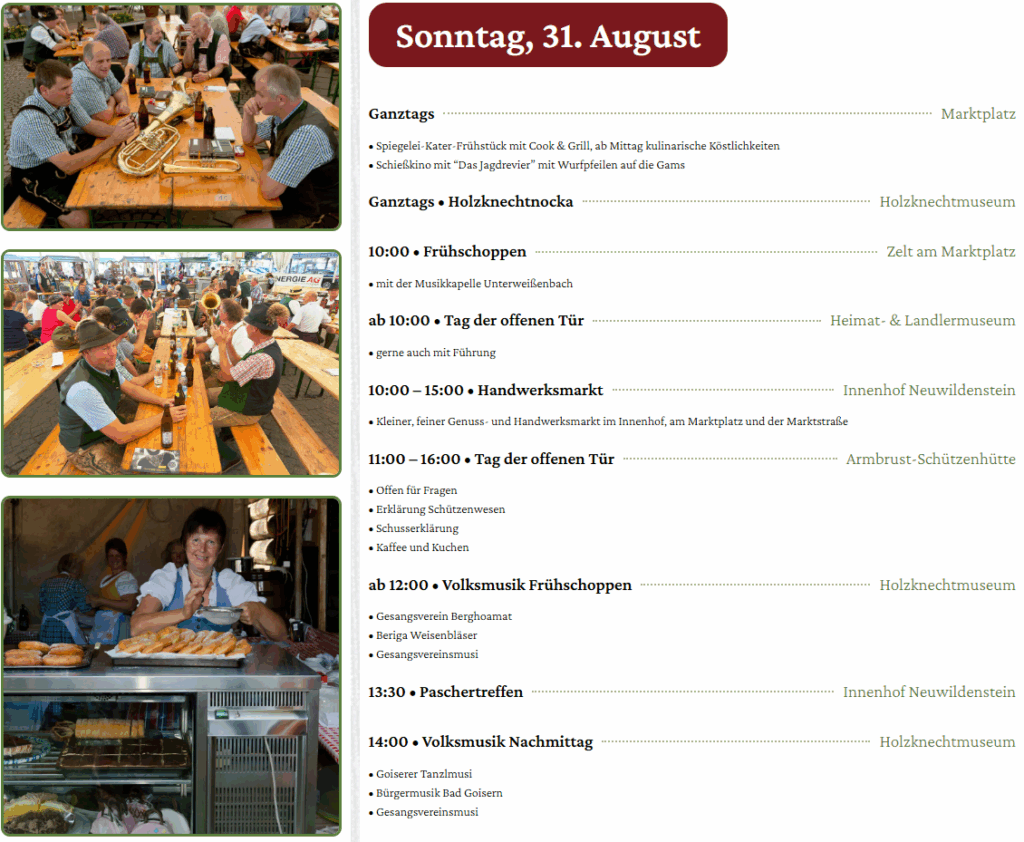 Sonntag, 31. August

Ganztags Marktplatz

• Spiegelei-Kater-Frühstück mit Cook & Grill, ab Mittag kulinarische Köstlichkeiten
• Schießkino mit "Das Jagdrevier" mit Wurfpfeilen auf die Gams

Ganztags • Holzknechtnocka Holzknechtmuseum

10:00 • Frühschoppen Zelt am Marktplatz

• mit der Musikkapelle Unterweißenbach

ab 10:00 • Tag der offenen Tür Heimat- & Landlermuseum

• gerne auch mit Führung

10:00 – 15:00 • Handwerksmarkt Innenhof Neuwildenstein

• Kleiner, feiner Genuss- und Handwerksmarkt im Innenhof, am Marktplatz und der Marktstraße

11:00 – 16:00 • Tag der offenen Tür Armbrust-Schützenhütte

• Offen für Fragen
• Erklärung Schützenwesen
• Schusserklärung
• Kaffee und Kuchen

ab 12:00 • Volksmusik Frühschoppen Holzknechtmuseum

• Gesangsverein Berghoamat
• Beriga Weisenbläser
• Gesangsvereinsmusi

13:30 • Paschertreffen Innenhof Neuwildenstein

14:00 • Volksmusik Nachmittag Holzknechtmuseum

• Goiserer Tanzlmusi
• Bürgermusik Bad Goisern
• Gesangsvereinsmusi